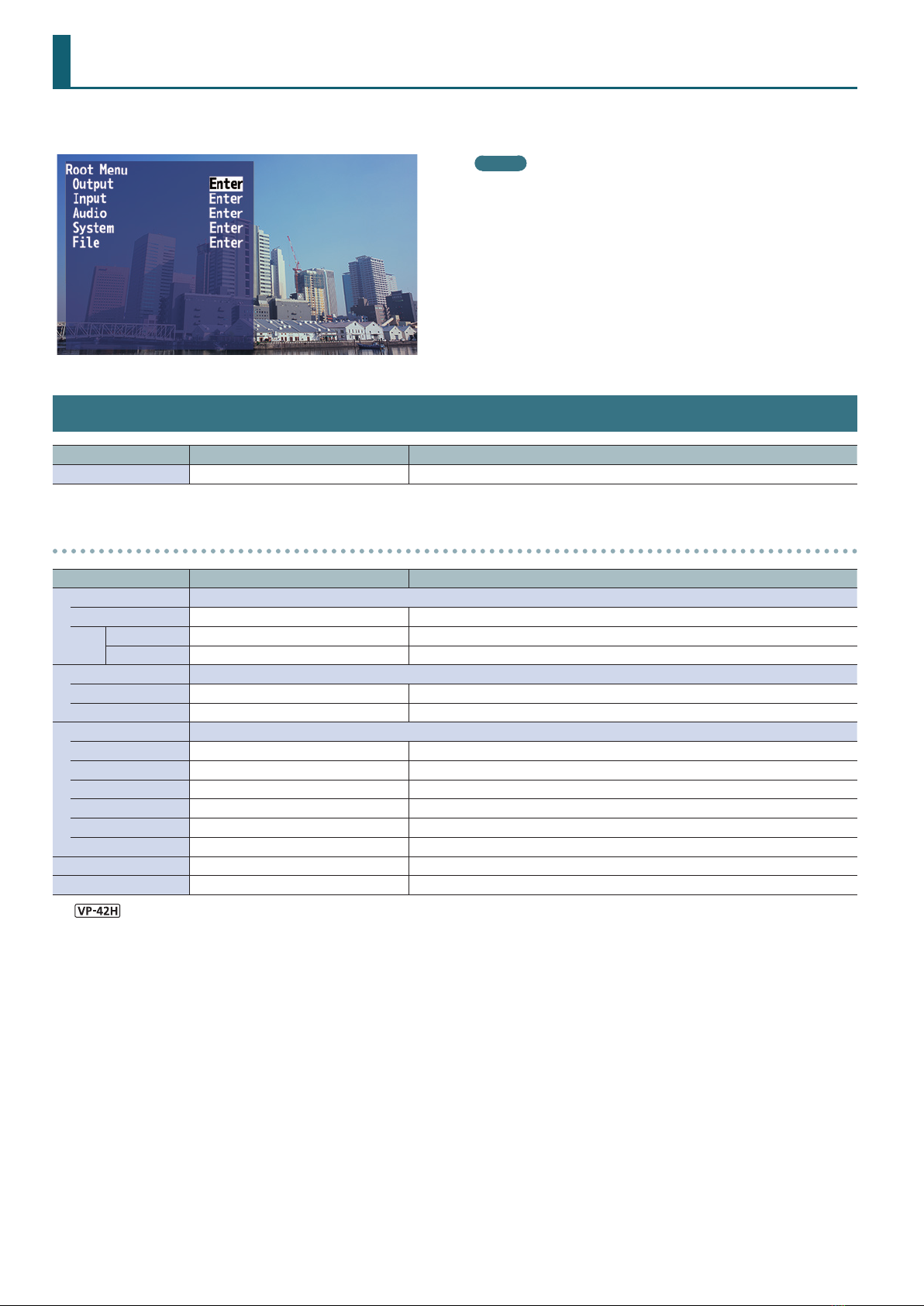 Root Menu
Output Enter
Input Enter
Audio Enter
System Enter
File Enter

VP-42H